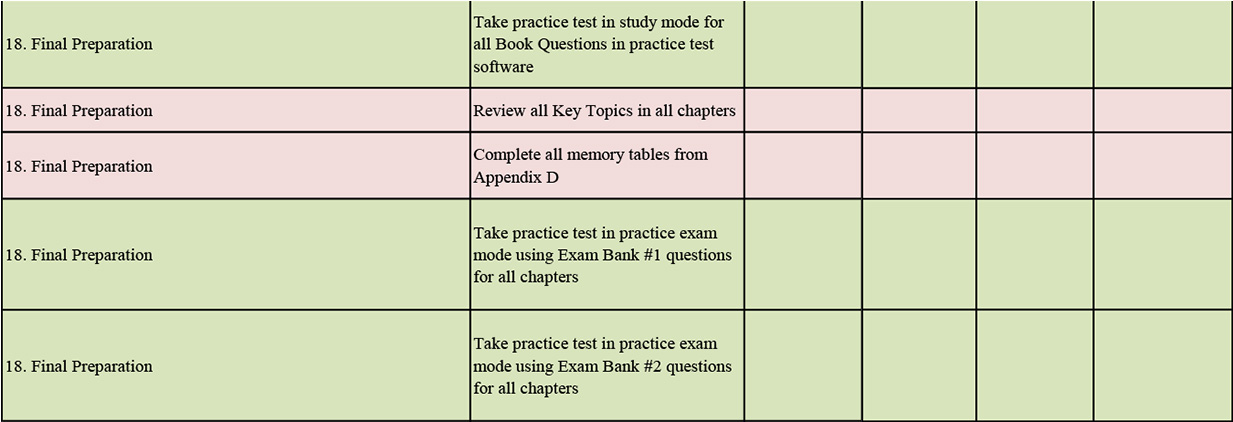 | | | | | | |
|---|---|---|---|---|---|
| 18. Final Preparation | Take practice test in study mode for all Book Questions in practice test software | | | | |
| 18. Final Preparation | Review all Key Topics in all chapters | | | | |
| 18. Final Preparation | Complete all memory tables from Appendix D | | | | |
| 18. Final Preparation | Take practice test in practice exam mode using Exam Bank #1 questions for all chapters | | | | |
| 18. Final Preparation | Take practice test in practice exam mode using Exam Bank #2 questions for all chapters | | | | |